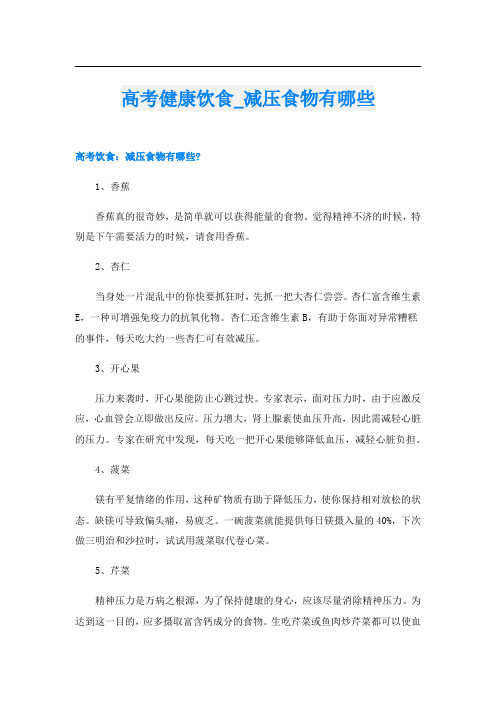 高考健康饮食_减压食物有哪些

高考饮食：减压食物有哪些?

1、香蕉

香蕉真的很奇妙，是简单就可以获得能量的食物。觉得精神不济的时候，特别是下午需要活力的时候，请食用香蕉。

2、杏仁

当身处一片混乱中的你快要抓狂时，先抓一把大杏仁尝尝。杏仁富含维生素E，一种可增强免疫力的抗氧化物。杏仁还含维生素B，有助于你面对异常糟糕的事件，每天吃大约一些杏仁可有效减压。

3、开心果

压力来袭时，开心果能防止心跳过快。专家表示，面对压力时，由于应激反应，心血管会立即做出反应。压力增大，肾上腺素使血压升高，因此需减轻心脏的压力。专家在研究中发现，每天吃一把开心果能够降低血压，减轻心脏负担。

4、菠菜

镁有平复情绪的作用，这种矿物质有助于降低压力，使你保持相对放松的状态。缺镁可导致偏头痛，易疲乏。一碗菠菜就能提供每日镁摄入量的40%，下次做三明治和沙拉时，试试用菠菜取代卷心菜。

5、芹菜

精神压力是万病之根源，为了保持健康的身心，应该尽量消除精神压力。为达到这一目的，应多摄取富含钙成分的食物。生吃芹菜或鱼肉炒芹菜都可以使血